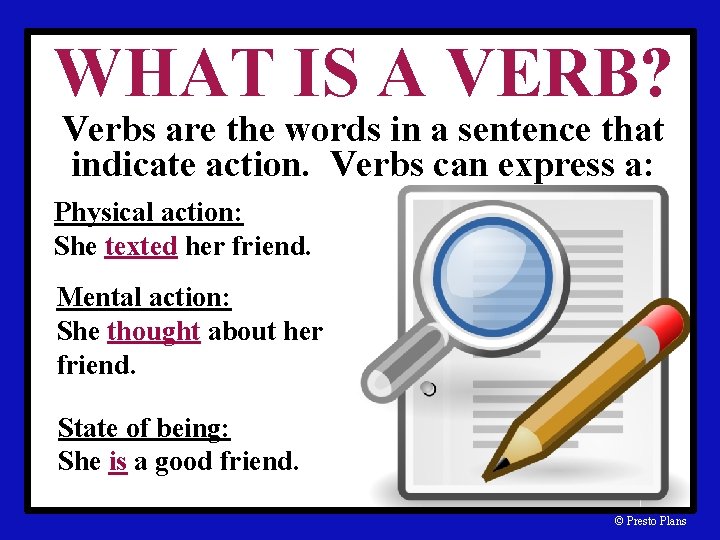 WHAT IS A VERB?

Verbs are the words in a sentence that indicate action. Verbs can express a:

Physical action:
She texted her friend.

Mental action:
She thought about her friend.

State of being:
She is a good friend.

© Presto Plans